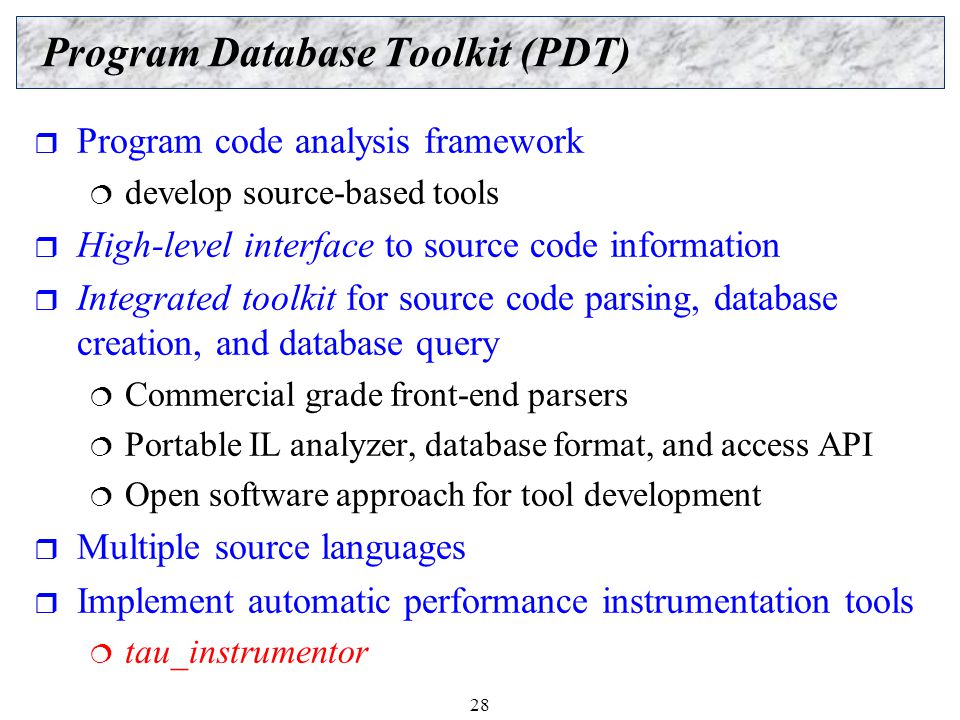 Program Database Toolkit (PDT)

❒ Program code analysis framework
❍ develop source-based tools

❒ High-level interface to source code information

❒ Integrated toolkit for source code parsing, database creation, and database query
❍ Commercial grade front-end parsers
❍ Portable IL analyzer, database format, and access API
❍ Open software approach for tool development

❒ Multiple source languages

❒ Implement automatic performance instrumentation tools
❍ tau_instrumentor

28